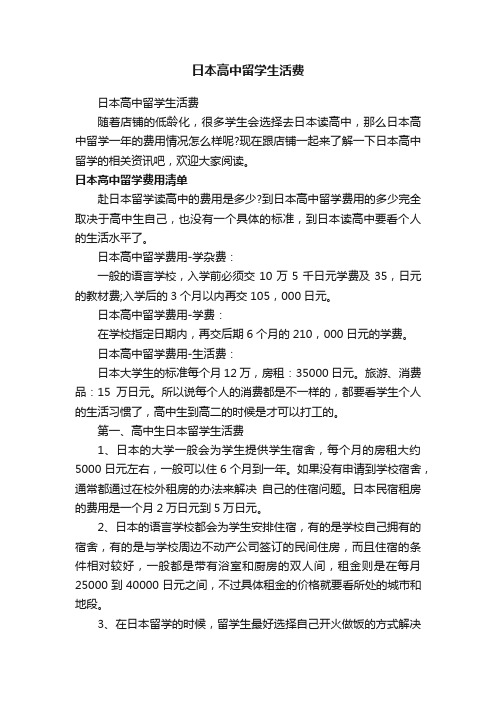 日本高中留学生活费

日本高中留学生活费

随着店铺的低龄化，很多学生会选择去日本读高中，那么日本高中留学一年的费用情况怎么样呢?现在跟店铺一起来了解一下日本高中留学的相关资讯吧，欢迎大家阅读。

日本高中留学费用清单

赴日本留学读高中的费用是多少?到日本高中留学费用的多少完全取决于高中生自己，也没有一个具体的标准，到日本读高中要看个人的生活水平了。

日本高中留学费用-学杂费：

一般的语言学校，入学前必须交 10 万 5 千日元学费及 35，日元的教材费;入学后的 3 个月以内再交 105，000 日元。

日本高中留学费用-学费：

在学校指定日期内，再交后期 6 个月的 210，000 日元的学费。

日本高中留学费用-生活费：

日本大学生的标准每个月 12 万，房租：35000 日元。旅游、消费品：15 万日元。所以说每个人的消费都是不一样的，都要看学生个人的生活习惯了，高中生到高二的时候是才可以打工的。

第一、高中生日本留学生活费

1、日本的大学一般会为学生提供学生宿舍，每个月的房租大约 5000 日元左右，一般可以住 6 个月到一年。如果没有申请到学校宿舍，通常都通过在校外租房的办法来解决 自己的住宿问题。日本民宿租房的费用是一个月 2 万日元到 5 万日元。

2、日本的语言学校都会为学生安排住宿，有的是学校自己拥有的宿舍，有的是与学校周边不动产公司签订的民间住房，而且住宿的条件相对较好，一般都是带有浴室和厨房的双人间，租金则是在每月 25000 到 40000 日元之间，不过具体租金的价格就要看所处的城市和地段。

3、在日本留学的时候，留学生最好选择自己开火做饭的方式解决